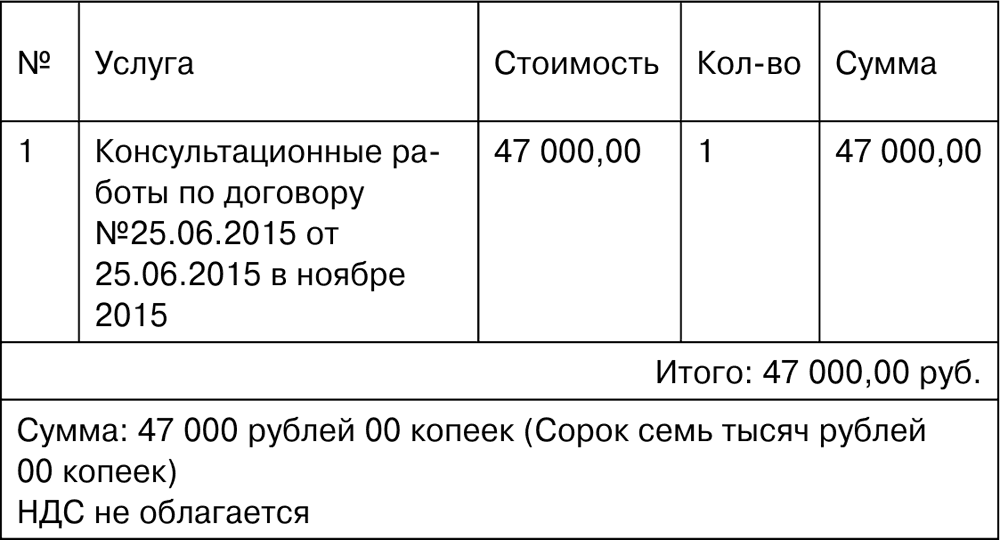 | № | Услуга | Стоимость | Кол-во | Сумма |
|---|---|---|---|---|
| 1 | Консультационные работы по договору №25.06.2015 от 25.06.2015 в ноябре 2015 | 47 000,00 | 1 | 47 000,00 |

Итого: 47 000,00 руб.

Сумма: 47 000 рублей 00 копеек (Сорок семь тысяч рублей 00 копеек)
НДС не облагается